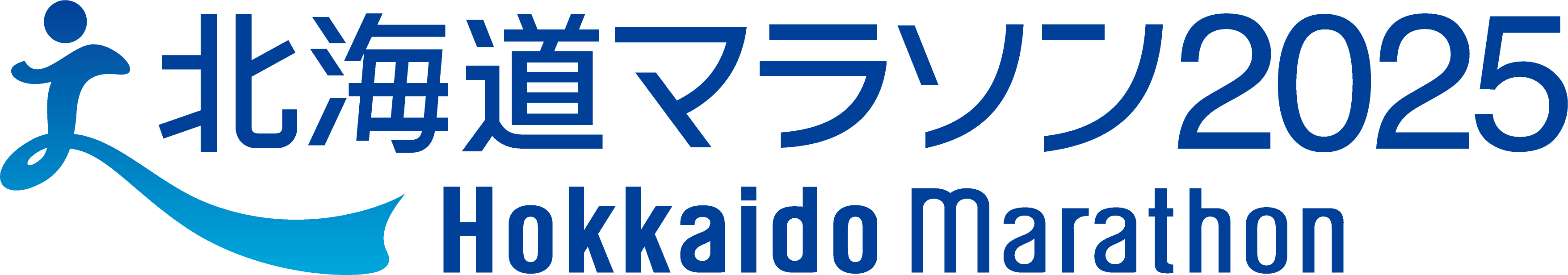 北海道マラソン2025
Hokkaido Marathon